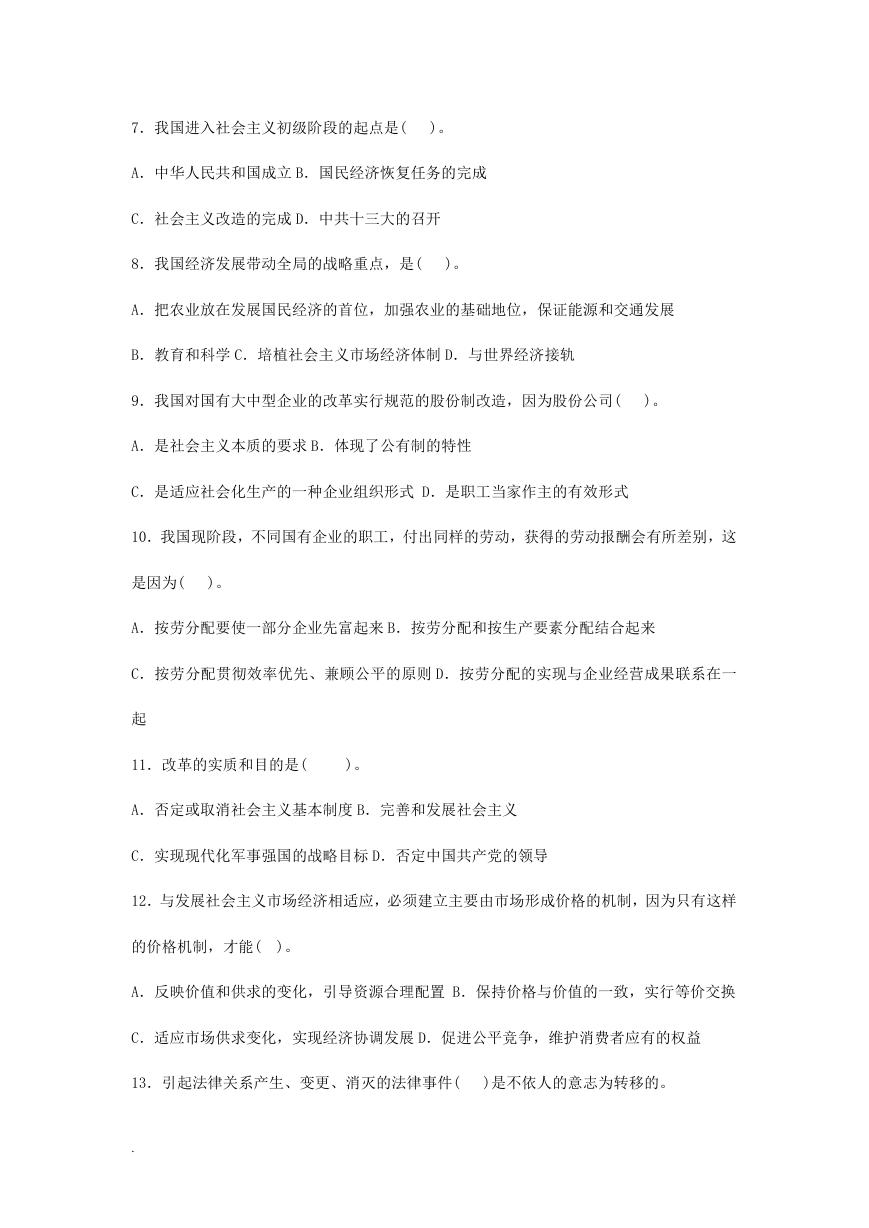 7．我国进入社会主义初级阶段的起点是(    )。

A．中华人民共和国成立 B．国民经济恢复任务的完成

C．社会主义改造的完成 D．中共十三大的召开

8．我国经济发展带动全局的战略重点，是(    )。

A．把农业放在发展国民经济的首位，加强农业的基础地位，保证能源和交通发展

B．教育和科学 C．培植社会主义市场经济体制 D．与世界经济接轨

9．我国对国有大中型企业的改革实行规范的股份制改造，因为股份公司(    )。

A．是社会主义本质的要求 B．体现了公有制的特性

C．是适应社会化生产的一种企业组织形式 D．是职工当家作主的有效形式

10．我国现阶段，不同国有企业的职工，付出同样的劳动，获得的劳动报酬会有所差别，这是因为(    )。

A．按劳分配要使一部分企业先富起来 B．按劳分配和按生产要素分配结合起来

C．按劳分配贯彻效率优先、兼顾公平的原则 D．按劳分配的实现与企业经营成果联系在一起

11．改革的实质和目的是(      )。

A．否定或取消社会主义基本制度 B．完善和发展社会主义

C．实现现代化军事强国的战略目标 D．否定中国共产党的领导

12．与发展社会主义市场经济相适应，必须建立主要由市场形成价格的机制，因为只有这样的价格机制，才能(   )。

A．反映价值和供求的变化，引导资源合理配置 B．保持价格与价值的一致，实行等价交换

C．适应市场供求变化，实现经济协调发展 D．促进公平竞争，维护消费者应有的权益

13．引起法律关系产生、变更、消灭的法律事件(    )是不依人的意志为转移的。

.